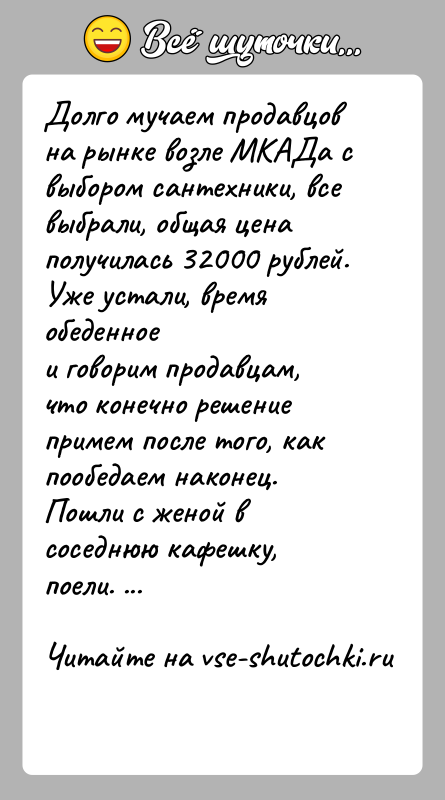 Всё шуточки...

Долго мучаем продавцов на рынке возле МКАДа с выбором сантехники, все выбрали, общая цена получилась 32000 рублей. Уже устали, время обеденное и говорим продавцам, что конечно решение примем после того, как пообедаем наконец. Пошли с женой в соседнюю кафешку, поели. ...

Читайте на vse-shutochki.ru